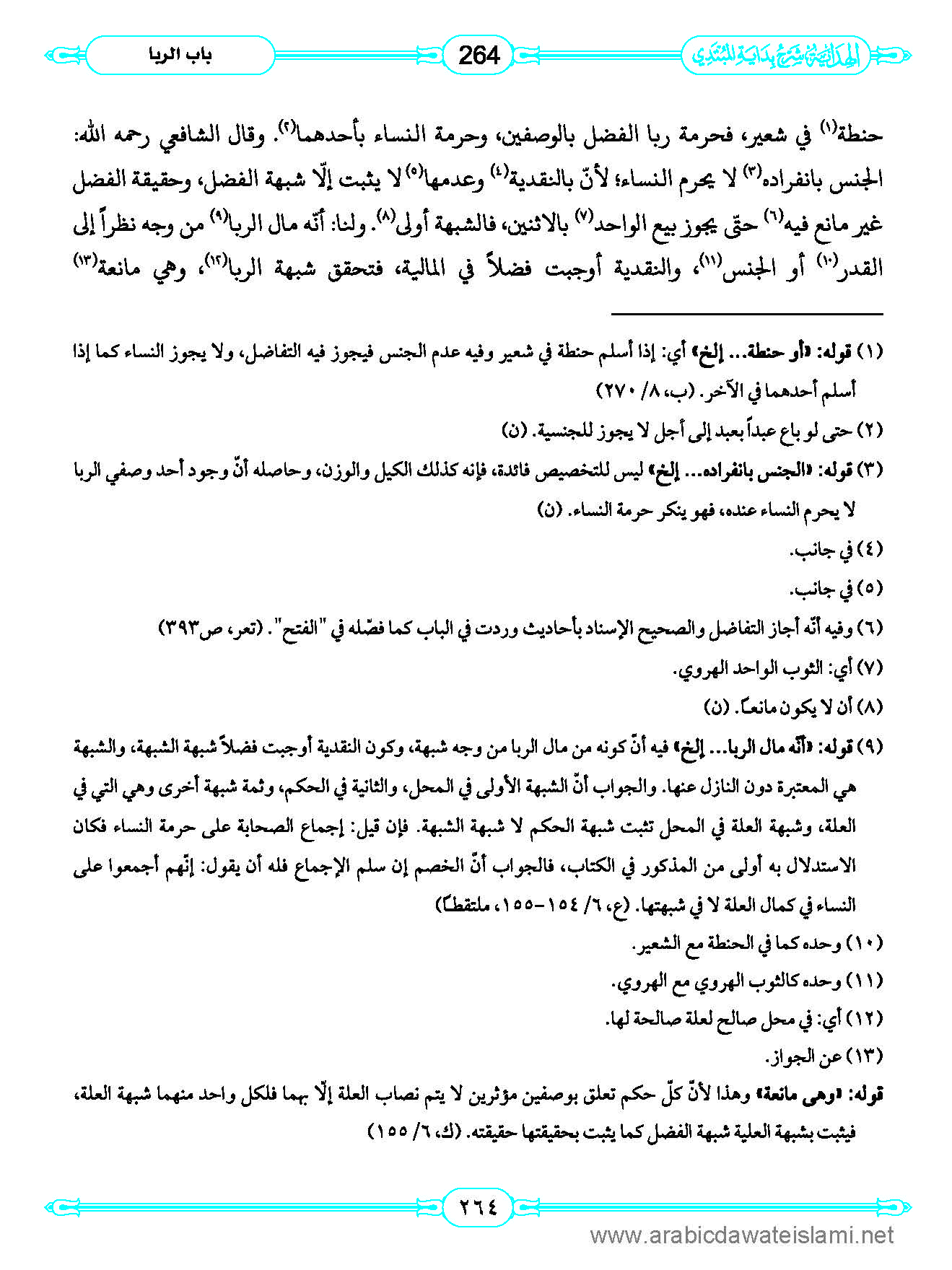 الهداية شرح بداية المبتدي

264

باب الربا

حنطة⁽١⁾ في شعير، فحرمة ربا الفضل بالوصفين، وحرمة النساء بأحدهما⁽٢⁾. وقال الشافعي رحمه الله: الجنس بانفراده⁽٣⁾ لا يحرم النساء؛ لأنّ بالنقدية⁽٤⁾ وعدمها⁽٥⁾ لا يثبت إلّا شبهة الفضل، وحقيقة الفضل غير مانع فيه⁽٦⁾ حتّى يجوز بيع الواحد⁽٧⁾ بالاثنين، فالشبهة أولى⁽٨⁾. ولنا: أنّه مال الربا⁽٩⁾ من وجه نظراً إلى القدر⁽١٠⁾ أو الجنس⁽١١⁾، والنقدية أوجبت فضلاً في المالية، فتحقق شبهة الربا⁽١٢⁾، وهي مانعة⁽١٣⁾

(١) قوله: «أو حنطة... إلخ» أي: إذا أسلم حنطة في شعير وفيه عدم الجنس فيجوز فيه التفاضل، ولا يجوز النساء كما إذا أسلم أحدهما في الآخر. (ب، ٨/ ٢٧٠)

(٢) حتى لو باع عبداً بعبد إلى أجل لا يجوز للجنسية. (ن)

(٣) قوله: «الجنس بانفراده... إلخ» ليس للتخصيص فائدة، فإنه كذلك الكيل والوزن، وحاصله أنّ وجود أحد وصفي الربا لا يحرم النساء عنده، فهو ينكر حرمة النساء. (ن)

(٤) في جانب.

(٥) في جانب.

(٦) وفيه أنّه أجاز التفاضل والصحيح الإسناد بأحاديث وردت في الباب كما فصّله في "الفتح". (تعر، ص٣٩٣)

(٧) أي: الثوب الواحد الهروي.

(٨) أن لا يكون مانعاً. (ن)

(٩) قوله: «أنّه مال الربا... إلخ» فيه أنّ كونه من مال الربا من وجه شبهة، وكون النقدية أوجبت فضلاً شبهة الشبهة، والشبهة هي المعتبرة دون النازل عنها. والجواب أنّ الشبهة الأولى في المحل، والثانية في الحكم، وثمة شبهة أخرى وهي التي في العلة، وشبهة العلة في المحل تثبت شبهة الحكم لا شبهة الشبهة. فإن قيل: إجماع الصحابة على حرمة النساء فكان الاستدلال به أولى من المذكور في الكتاب، فالجواب أنّ الخصم إن سلم الإجماع فله أن يقول: إنّهم أجمعوا على النساء في كمال العلة لا في شبهتها. (ع، ٦/ ١٥٤-١٥٥، ملتقطاً)

(١٠) وحده كما في الحنطة مع الشعير.

(١١) وحده كالثوب الهروي مع الهروي.

(١٢) أي: في محل صالح لعلة صالحة لها.

(١٣) عن الجواز.

قوله: «وهي مانعة» وهذا لأنّ كلّ حكم تعلق بوصفين مؤثرين لا يتم نصاب العلة إلّا بهما فلكل واحد منهما شبهة العلة، فيثبت بشبهة العلية شبهة الفضل كما يثبت بحقيقتها حقيقته. (ك، ٦/ ١٥٥)

٢٦٤

www.arabicdawateislami.net